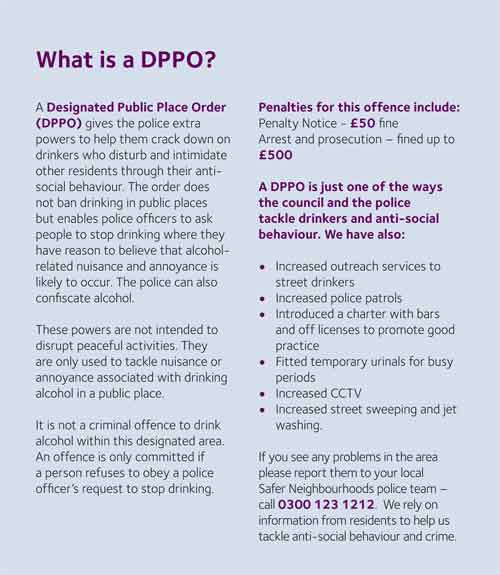 What is a DPPO?

A Designated Public Place Order (DPPO) gives the police extra powers to help them crack down on drinkers who disturb and intimidate other residents through their anti-social behaviour. The order does not ban drinking in public places but enables police officers to ask people to stop drinking where they have reason to believe that alcohol-related nuisance and annoyance is likely to occur. The police can also confiscate alcohol.

These powers are not intended to disrupt peaceful activities. They are only used to tackle nuisance or annoyance associated with drinking alcohol in a public place.

It is not a criminal offence to drink alcohol within this designated area. An offence is only committed if a person refuses to obey a police officer's request to stop drinking.

Penalties for this offence include:
Penalty Notice – £50 fine
Arrest and prosecution – fined up to £500

A DPPO is just one of the ways the council and the police tackle drinkers and anti-social behaviour. We have also:

• Increased outreach services to street drinkers
• Increased police patrols
• Introduced a charter with bars and off licenses to promote good practice
• Fitted temporary urinals for busy periods
• Increased CCTV
• Increased street sweeping and jet washing.

If you see any problems in the area please report them to your local Safer Neighbourhoods police team – call 0300 123 1212. We rely on information from residents to help us tackle anti-social behaviour and crime.